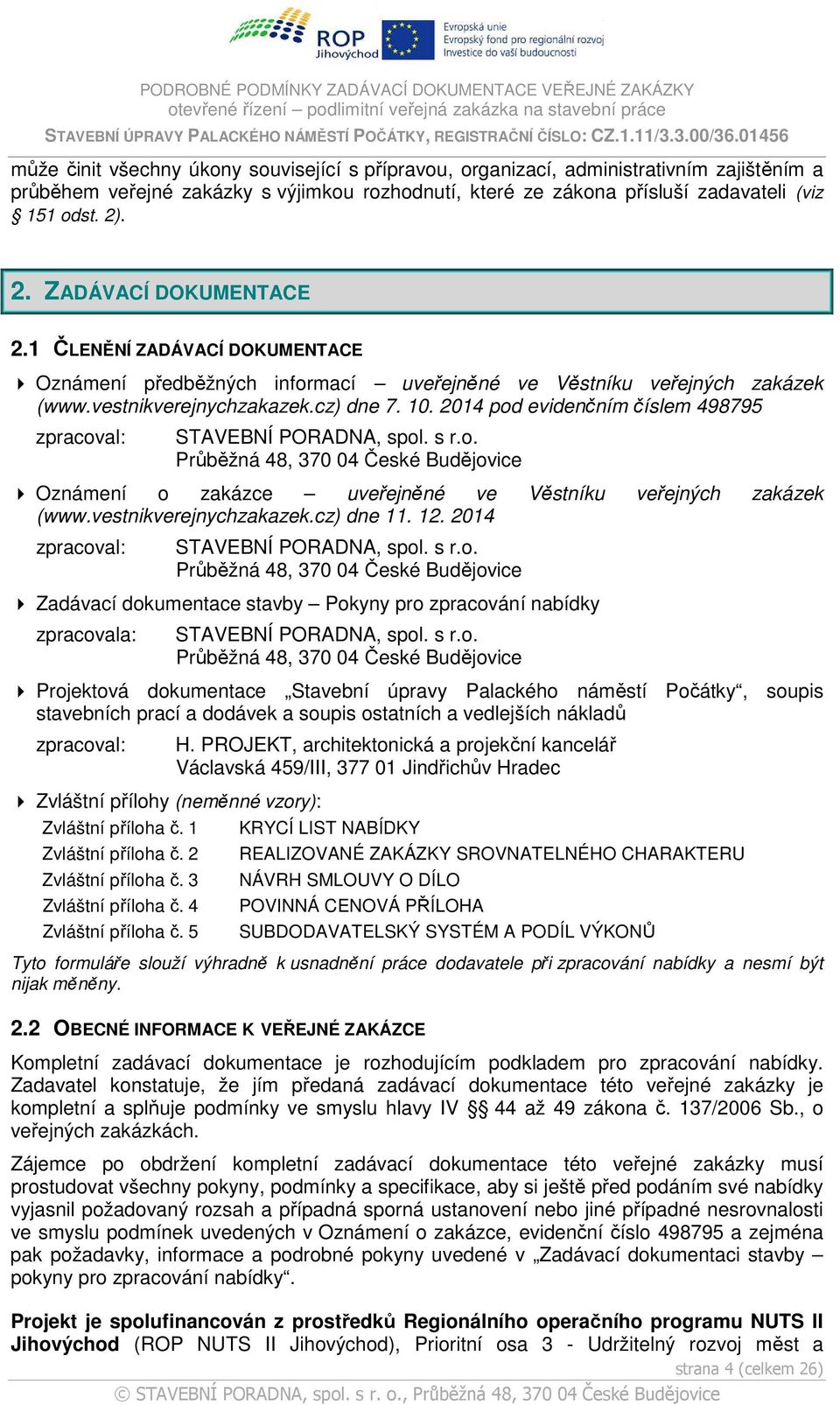 ROP Jihovýchod

Evropská unie
Evropský fond pro regionální rozvoj
Investice do vaší budoucnosti

PODROBNÉ PODMÍNKY ZADÁVACÍ DOKUMENTACE VEŘEJNÉ ZAKÁZKY
otevřené řízení – podlimitní veřejná zakázka na stavební práce
STAVEBNÍ ÚPRAVY PALACKÉHO NÁMĚSTÍ POČÁTKY, REGISTRAČNÍ ČÍSLO: CZ.1.11/3.3.00/36.01456

může činit všechny úkony související s přípravou, organizací, administrativním zajištěním a průběhem veřejné zakázky s výjimkou rozhodnutí, které ze zákona přísluší zadavateli (viz § 151 odst. 2).

2. ZADÁVACÍ DOKUMENTACE

2.1 ČLENĚNÍ ZADÁVACÍ DOKUMENTACE

Oznámení předběžných informací – uveřejněné ve Věstníku veřejných zakázek (www.vestnikverejnychzakazek.cz) dne 7. 10. 2014 pod evidenčním číslem 498795

zpracoval: STAVEBNÍ PORADNA, spol. s r.o.
Průběžná 48, 370 04 České Budějovice

Oznámení o zakázce – uveřejněné ve Věstníku veřejných zakázek (www.vestnikverejnychzakazek.cz) dne 11. 12. 2014

zpracoval: STAVEBNÍ PORADNA, spol. s r.o.
Průběžná 48, 370 04 České Budějovice

Zadávací dokumentace stavby – Pokyny pro zpracování nabídky

zpracovala: STAVEBNÍ PORADNA, spol. s r.o.
Průběžná 48, 370 04 České Budějovice

Projektová dokumentace „Stavební úpravy Palackého náměstí Počátky“, soupis stavebních prací a dodávek a soupis ostatních a vedlejších nákladů

zpracoval: H. PROJEKT, architektonická a projekční kancelář
Václavská 459/III, 377 01 Jindřichův Hradec

Zvláštní přílohy (neměnné vzory):
Zvláštní příloha č. 1 KRYCÍ LIST NABÍDKY
Zvláštní příloha č. 2 REALIZOVANÉ ZAKÁZKY SROVNATELNÉHO CHARAKTERU
Zvláštní příloha č. 3 NÁVRH SMLOUVY O DÍLO
Zvláštní příloha č. 4 POVINNÁ CENOVÁ PŘÍLOHA
Zvláštní příloha č. 5 SUBDODAVATELSKÝ SYSTÉM A PODÍL VÝKONŮ

Tyto formuláře slouží výhradně k usnadnění práce dodavatele při zpracování nabídky a nesmí být nijak měněny.

2.2 OBECNÉ INFORMACE K VEŘEJNÉ ZAKÁZCE

Kompletní zadávací dokumentace je rozhodujícím podkladem pro zpracování nabídky. Zadavatel konstatuje, že jím předaná zadávací dokumentace této veřejné zakázky je kompletní a splňuje podmínky ve smyslu hlavy IV §§ 44 až 49 zákona č. 137/2006 Sb., o veřejných zakázkách.

Zájemce po obdržení kompletní zadávací dokumentace této veřejné zakázky musí prostudovat všechny pokyny, podmínky a specifikace, aby si ještě před podáním své nabídky vyjasnil požadovaný rozsah a případná sporná ustanovení nebo jiné případné nesrovnalosti ve smyslu podmínek uvedených v Oznámení o zakázce, evidenční číslo 498795 a zejména pak požadavky, informace a podrobné pokyny uvedené v „Zadávací dokumentaci stavby – pokyny pro zpracování nabídky“.

Projekt je spolufinancován z prostředků Regionálního operačního programu NUTS II Jihovýchod (ROP NUTS II Jihovýchod), Prioritní osa 3 - Udržitelný rozvoj měst a

strana 4 (celkem 26)

© STAVEBNÍ PORADNA, spol. s r. o., Průběžná 48, 370 04 České Budějovice